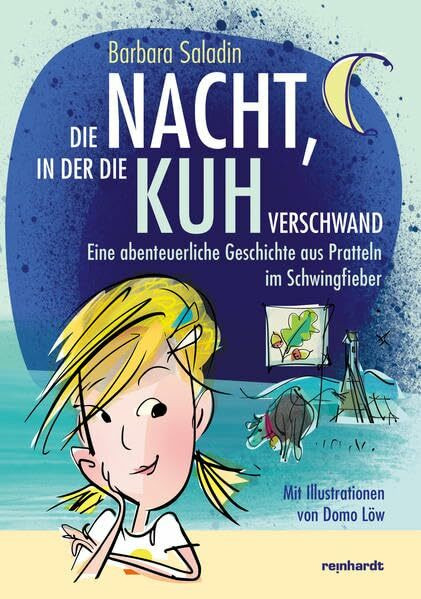 Barbara Saladin

DIE NACHT, IN DER DIE KUH VERSCHWAND

Eine abenteuerliche Geschichte aus Pratteln im Schwingfieber

Mit Illustrationen von Domo Löw

reinhardt